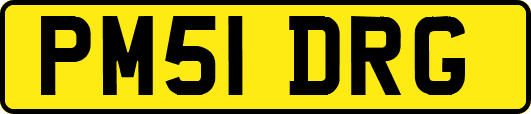 PM51 DRG